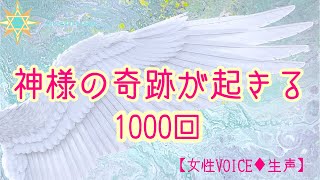 神様の奇跡が起きる
1000回

【女性VOICE◆生声】